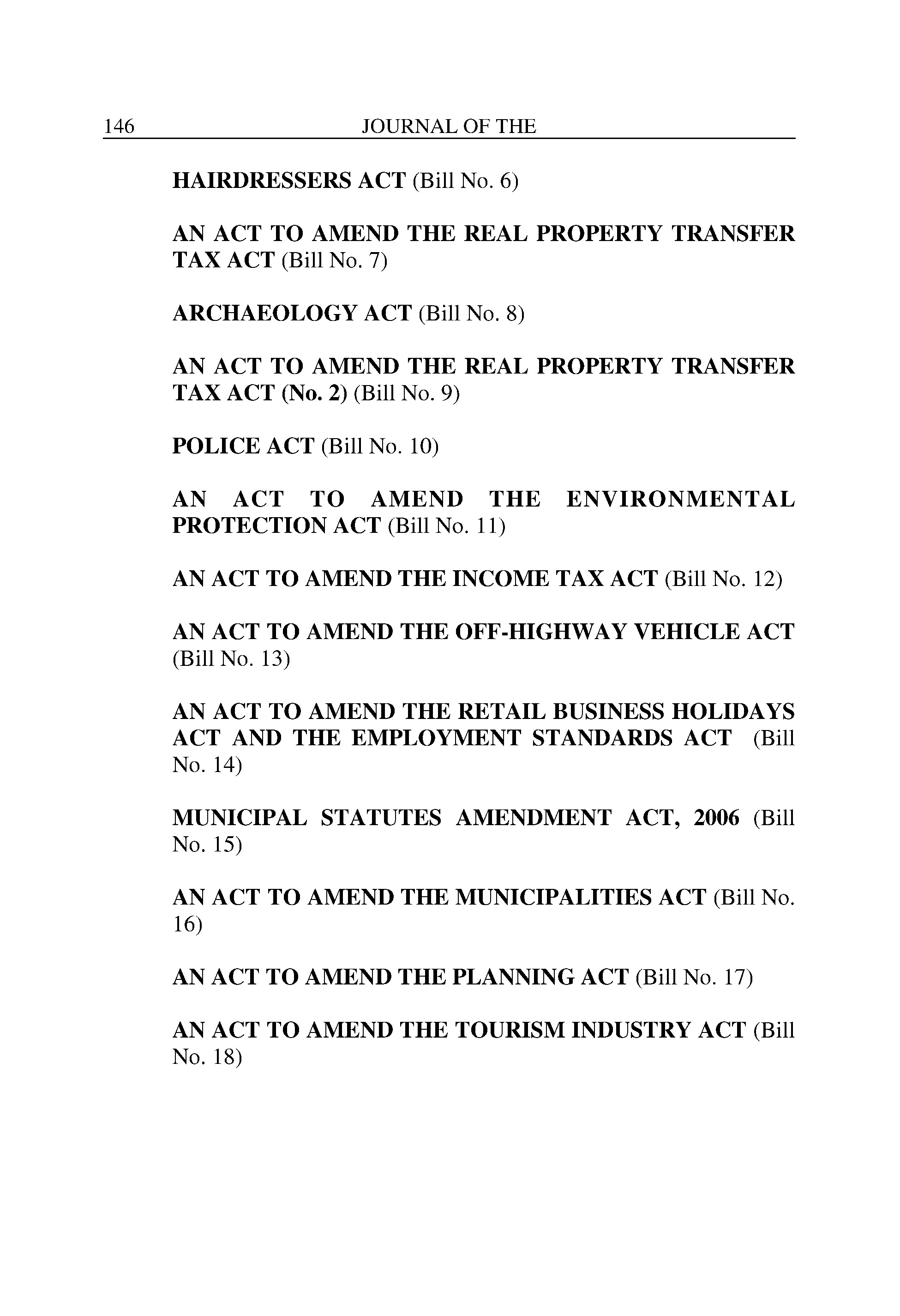 146 JOURNAL OF THE

HAIRDRESSERS ACT (Bill No. 6)

AN ACT TO AMEND THE REAL PROPERTY TRANSFER TAX ACT (Bill No. 7)

ARCHAEOLOGY ACT (Bill No. 8)

AN ACT TO AMEND THE REAL PROPERTY TRANSFER TAX ACT (No. 2) (Bill No. 9)

POLICE ACT (Bill No. 10)

AN ACT TO AMEND THE ENVIRONMENTAL PROTECTION ACT (Bill No. 11)

AN ACT TO AMEND THE INCOME TAX ACT (Bill No. 12)

AN ACT TO AMEND THE OFF-HIGHWAY VEHICLE ACT (Bill No. 13)

AN ACT TO AMEND THE RETAIL BUSINESS HOLIDAYS ACT AND THE EMPLOYMENT STANDARDS ACT (Bill No. 14)

MUNICIPAL STATUTES AMENDMENT ACT, 2006 (Bill No. 15)

AN ACT TO AMEND THE MUNICIPALITIES ACT (Bill No. 16)

AN ACT TO AMEND THE PLANNING ACT (Bill No. 17)

AN ACT TO AMEND THE TOURISM INDUSTRY ACT (Bill No. 18)